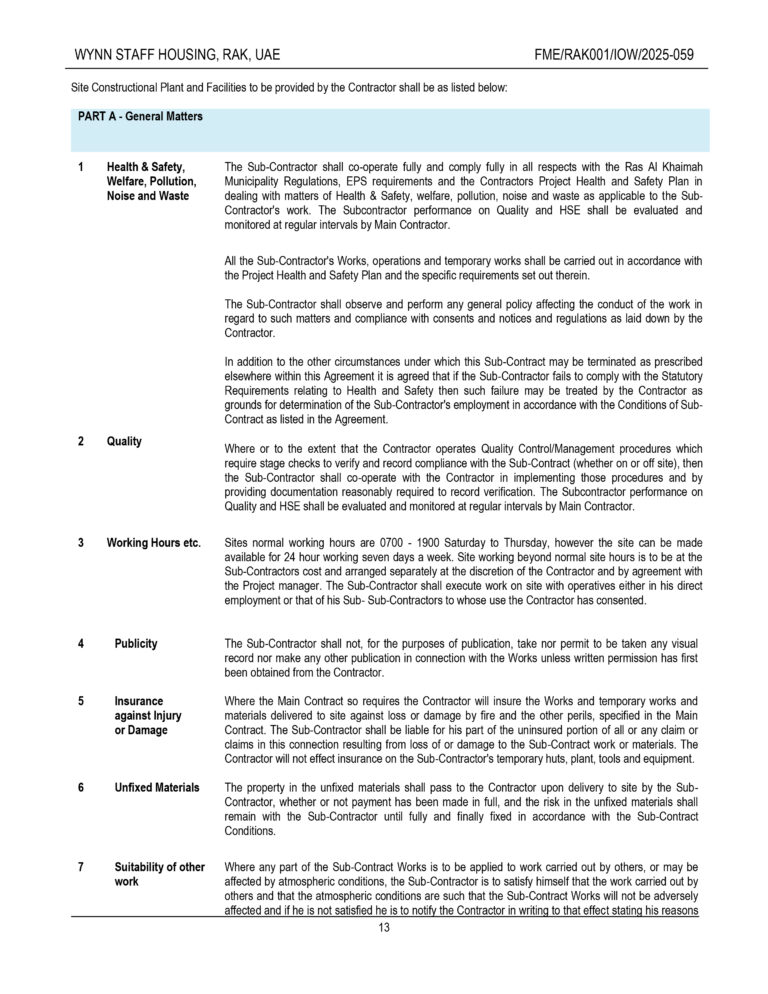 WYNN STAFF HOUSING, RAK, UAE

FME/RAK001/IOW/2025-059

Site Constructional Plant and Facilities to be provided by the Contractor shall be as listed below:

PART A - General Matters

1 Health & Safety, Welfare, Pollution, Noise and Waste

The Sub-Contractor shall co-operate fully and comply fully in all respects with the Ras Al Khaimah Municipality Regulations, EPS requirements and the Contractors Project Health and Safety Plan in dealing with matters of Health & Safety, welfare, pollution, noise and waste as applicable to the Sub-Contractor's work. The Subcontractor performance on Quality and HSE shall be evaluated and monitored at regular intervals by Main Contractor.

All the Sub-Contractor's Works, operations and temporary works shall be carried out in accordance with the Project Health and Safety Plan and the specific requirements set out therein.

The Sub-Contractor shall observe and perform any general policy affecting the conduct of the work in regard to such matters and compliance with consents and notices and regulations as laid down by the Contractor.

In addition to the other circumstances under which this Sub-Contract may be terminated as prescribed elsewhere within this Agreement it is agreed that if the Sub-Contractor fails to comply with the Statutory Requirements relating to Health and Safety then such failure may be treated by the Contractor as grounds for determination of the Sub-Contractor's employment in accordance with the Conditions of Sub-Contract as listed in the Agreement.

2 Quality

Where or to the extent that the Contractor operates Quality Control/Management procedures which require stage checks to verify and record compliance with the Sub-Contract (whether on or off site), then the Sub-Contractor shall co-operate with the Contractor in implementing those procedures and by providing documentation reasonably required to record verification. The Subcontractor performance on Quality and HSE shall be evaluated and monitored at regular intervals by Main Contractor.

3 Working Hours etc.

Sites normal working hours are 0700 - 1900 Saturday to Thursday, however the site can be made available for 24 hour working seven days a week. Site working beyond normal site hours is to be at the Sub-Contractors cost and arranged separately at the discretion of the Contractor and by agreement with the Project manager. The Sub-Contractor shall execute work on site with operatives either in his direct employment or that of his Sub- Sub-Contractors to whose use the Contractor has consented.

4 Publicity

The Sub-Contractor shall not, for the purposes of publication, take nor permit to be taken any visual record nor make any other publication in connection with the Works unless written permission has first been obtained from the Contractor.

5 Insurance against Injury or Damage

Where the Main Contract so requires the Contractor will insure the Works and temporary works and materials delivered to site against loss or damage by fire and the other perils, specified in the Main Contract. The Sub-Contractor shall be liable for his part of the uninsured portion of all or any claim or claims in this connection resulting from loss of or damage to the Sub-Contract work or materials. The Contractor will not effect insurance on the Sub-Contractor's temporary huts, plant, tools and equipment.

6 Unfixed Materials

The property in the unfixed materials shall pass to the Contractor upon delivery to site by the Sub-Contractor, whether or not payment has been made in full, and the risk in the unfixed materials shall remain with the Sub-Contractor until fully and finally fixed in accordance with the Sub-Contract Conditions.

7 Suitability of other work

Where any part of the Sub-Contract Works is to be applied to work carried out by others, or may be affected by atmospheric conditions, the Sub-Contractor is to satisfy himself that the work carried out by others and that the atmospheric conditions are such that the Sub-Contract Works will not be adversely affected and if he is not satisfied he is to notify the Contractor in writing to that effect stating his reasons

13